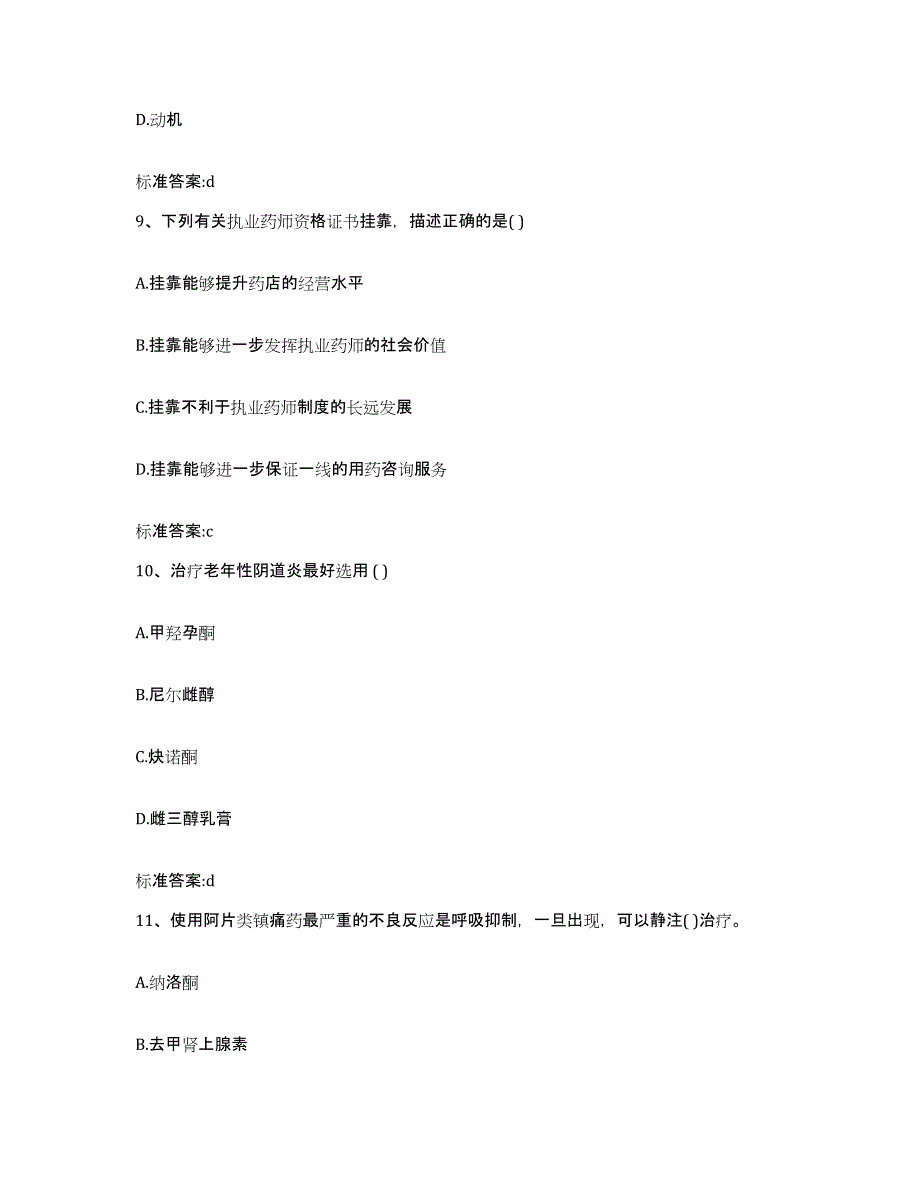 D.动机

标准答案:d

9、下列有关执业药师资格证书挂靠，描述正确的是( )

A.挂靠能够提升药店的经营水平

B.挂靠能够进一步发挥执业药师的社会价值

C.挂靠不利于执业药师制度的长远发展

D.挂靠能够进一步保证一线的用药咨询服务

标准答案:c

10、治疗老年性阴道炎最好选用 ( )

A.甲羟孕酮

B.尼尔雌醇

C.炔诺酮

D.雌三醇乳膏

标准答案:d

11、使用阿片类镇痛药最严重的不良反应是呼吸抑制，一旦出现，可以静注( )治疗。

A.纳洛酮

B.去甲肾上腺素